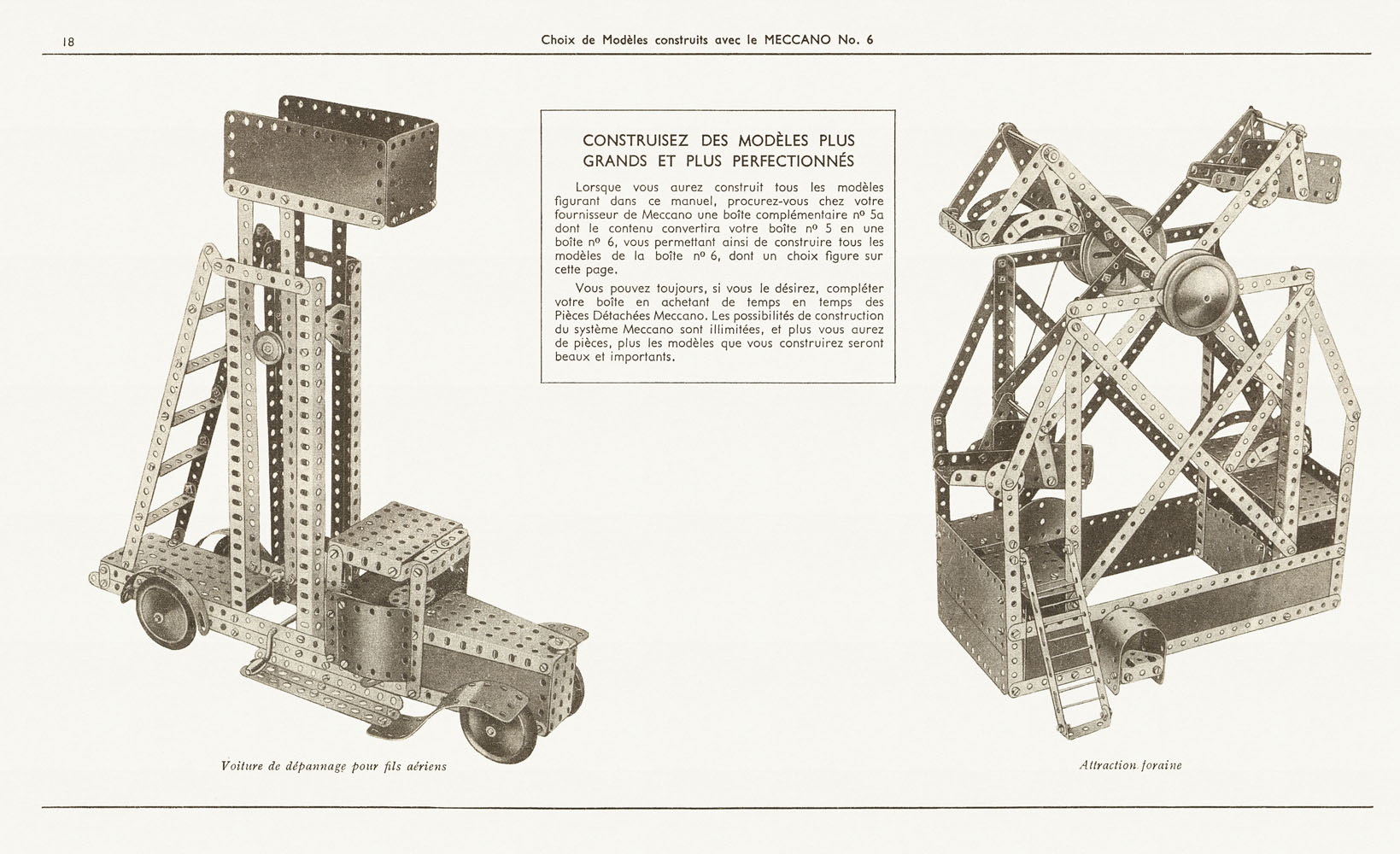 18

Choix de Modèles construits avec le MECCANO No. 6

CONSTRUISEZ DES MODÈLES PLUS GRANDS ET PLUS PERFECTIONNÉS

Lorsque vous aurez construit tous les modèles figurant dans ce manuel, procurez-vous chez votre fournisseur de Meccano une boîte complémentaire nº 5a dont le contenu convertira votre boîte nº 5 en une boîte nº 6, vous permettant ainsi de construire tous les modèles de la boîte nº 6, dont un choix figure sur cette page.

Vous pouvez toujours, si vous le désirez, compléter votre boîte en achetant de temps en temps des Pièces Détachées Meccano. Les possibilités de construction du système Meccano sont illimitées, et plus vous aurez de pièces, plus les modèles que vous construirez seront beaux et importants.

Voiture de dépannage pour fils aériens

Attraction foraine